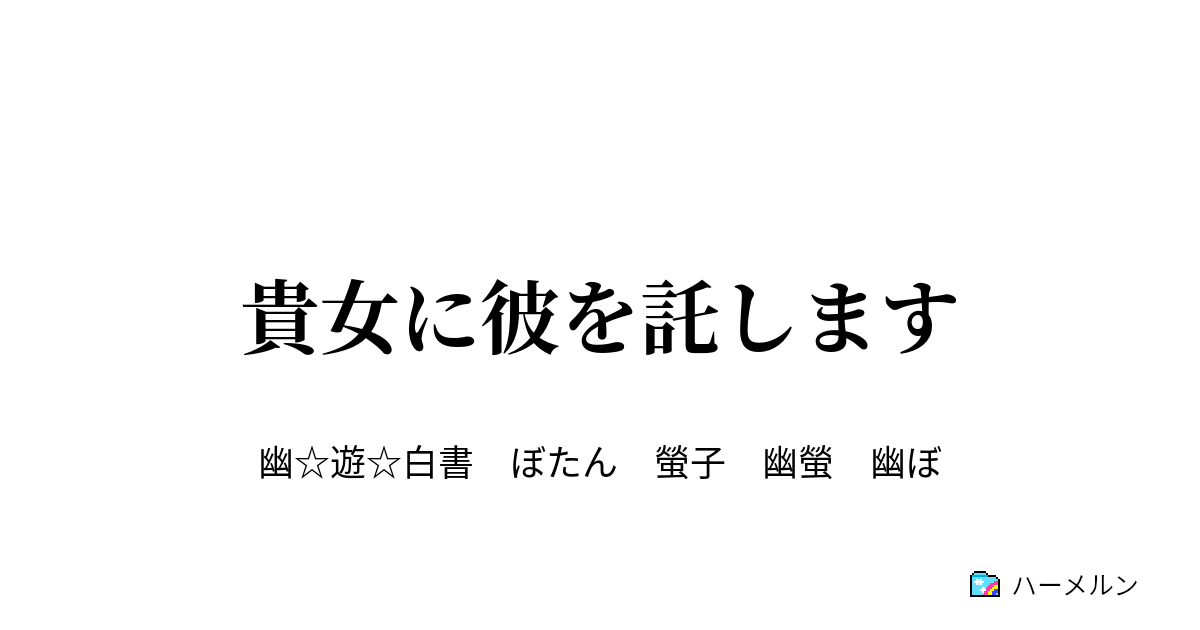 貴女に彼を託します

幽☆遊☆白書　ぼたん　螢子　幽螢　幽ぼ

ハーメルン